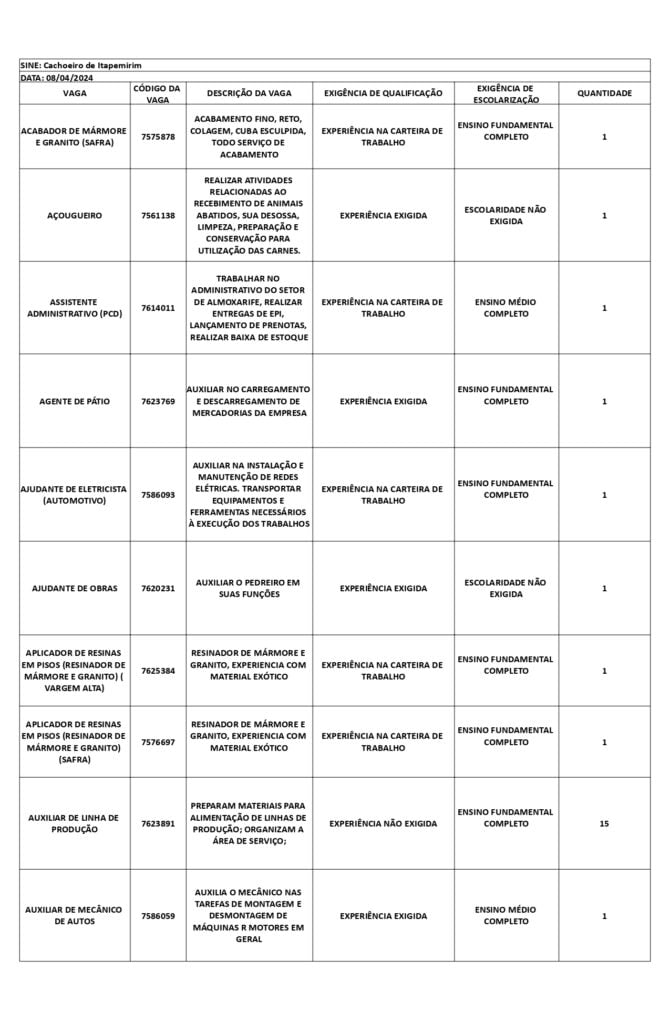 SINE: Cachoeiro de Itapemirim

DATA: 08/04/2024

| VAGA | CÓDIGO DA VAGA | DESCRIÇÃO DA VAGA | EXIGÊNCIA DE QUALIFICAÇÃO | EXIGÊNCIA DE ESCOLARIZAÇÃO | QUANTIDADE |
|---|---|---|---|---|---|
| ACABADOR DE MÁRMORE E GRANITO (SAFRA) | 7575878 | ACABAMENTO FINO, RETO, COLAGEM, CUBA ESCULPIDA, TODO SERVIÇO DE ACABAMENTO | EXPERIÊNCIA NA CARTEIRA DE TRABALHO | ENSINO FUNDAMENTAL COMPLETO | 1 |
| AÇOUGUEIRO | 7561138 | REALIZAR ATIVIDADES RELACIONADAS AO RECEBIMENTO DE ANIMAIS ABATIDOS, SUA DESOSSA, LIMPEZA, PREPARAÇÃO E CONSERVAÇÃO PARA UTILIZAÇÃO DAS CARNES. | EXPERIÊNCIA EXIGIDA | ESCOLARIDADE NÃO EXIGIDA | 1 |
| ASSISTENTE ADMINISTRATIVO (PCD) | 7614011 | TRABALHAR NO ADMINISTRATIVO DO SETOR DE ALMOXARIFE, REALIZAR ENTREGAS DE EPI, LANÇAMENTO DE PRENOTAS, REALIZAR BAIXA DE ESTOQUE | EXPERIÊNCIA NA CARTEIRA DE TRABALHO | ENSINO MÉDIO COMPLETO | 1 |
| AGENTE DE PÁTIO | 7623769 | AUXILIAR NO CARREGAMENTO E DESCARREGAMENTO DE MERCADORIAS DA EMPRESA | EXPERIÊNCIA EXIGIDA | ENSINO FUNDAMENTAL COMPLETO | 1 |
| AJUDANTE DE ELETRICISTA (AUTOMOTIVO) | 7586093 | AUXILIAR NA INSTALAÇÃO E MANUTENÇÃO DE REDES ELÉTRICAS. TRANSPORTAR EQUIPAMENTOS E FERRAMENTAS NECESSÁRIOS À EXECUÇÃO DOS TRABALHOS | EXPERIÊNCIA NA CARTEIRA DE TRABALHO | ENSINO FUNDAMENTAL COMPLETO | 1 |
| AJUDANTE DE OBRAS | 7620231 | AUXILIAR O PEDREIRO EM SUAS FUNÇÕES | EXPERIÊNCIA EXIGIDA | ESCOLARIDADE NÃO EXIGIDA | 1 |
| APLICADOR DE RESINAS EM PISOS (RESINADOR DE MÁRMORE E GRANITO) ( VARGEM ALTA) | 7625384 | RESINADOR DE MÁRMORE E GRANITO, EXPERIENCIA COM MATERIAL EXÓTICO | EXPERIÊNCIA NA CARTEIRA DE TRABALHO | ENSINO FUNDAMENTAL COMPLETO | 1 |
| APLICADOR DE RESINAS EM PISOS (RESINADOR DE MÁRMORE E GRANITO) (SAFRA) | 7576697 | RESINADOR DE MÁRMORE E GRANITO, EXPERIENCIA COM MATERIAL EXÓTICO | EXPERIÊNCIA NA CARTEIRA DE TRABALHO | ENSINO FUNDAMENTAL COMPLETO | 1 |
| AUXILIAR DE LINHA DE PRODUÇÃO | 7623891 | PREPARAM MATERIAIS PARA ALIMENTAÇÃO DE LINHAS DE PRODUÇÃO; ORGANIZAM A ÁREA DE SERVIÇO; | EXPERIÊNCIA NÃO EXIGIDA | ENSINO FUNDAMENTAL COMPLETO | 15 |
| AUXILIAR DE MECÂNICO DE AUTOS | 7586059 | AUXILIA O MECÂNICO NAS TAREFAS DE MONTAGEM E DESMONTAGEM DE MÁQUINAS R MOTORES EM GERAL | EXPERIÊNCIA EXIGIDA | ENSINO MÉDIO COMPLETO | 1 |